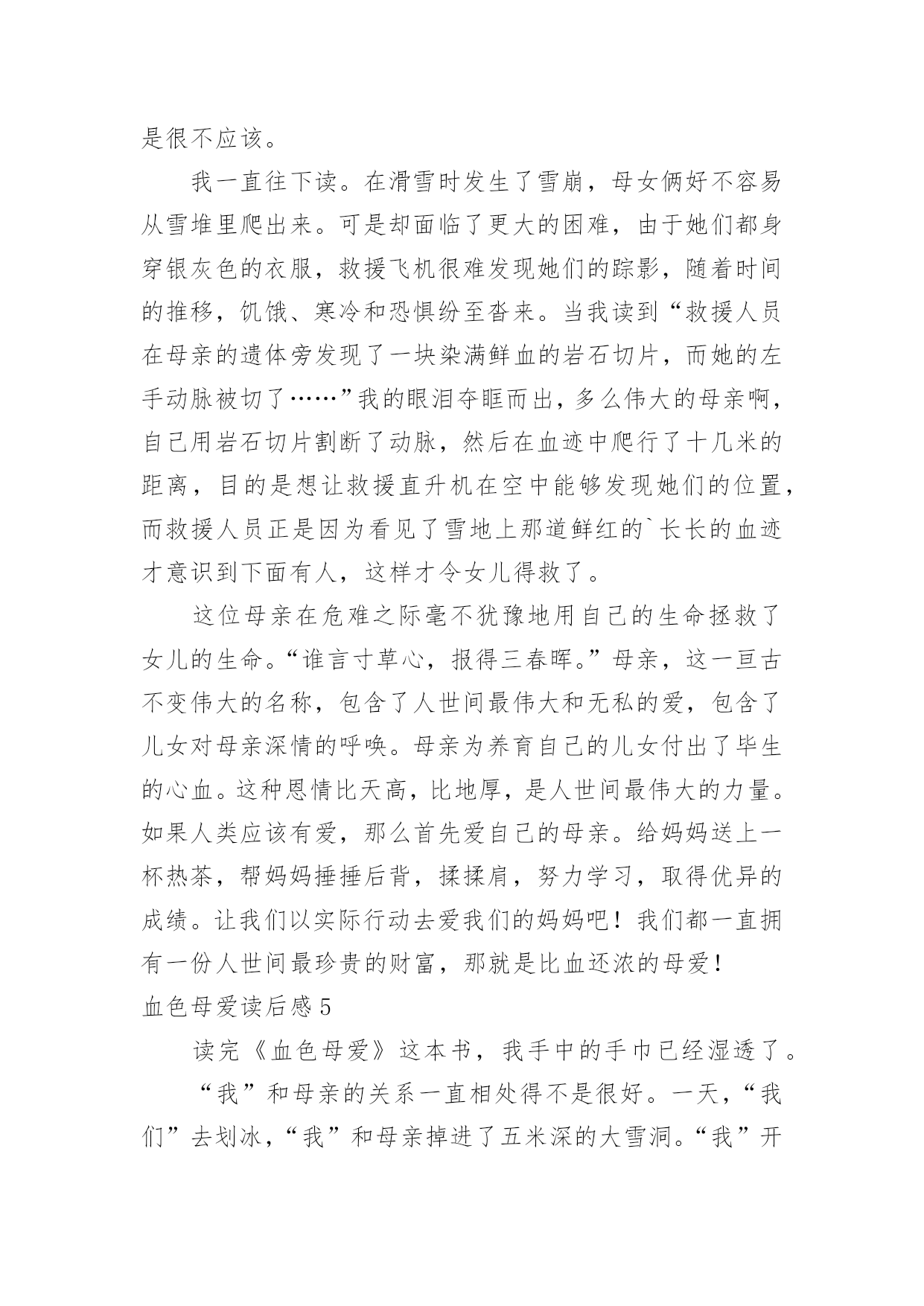 是很不应该。

我一直往下读。在滑雪时发生了雪崩，母女俩好不容易从雪堆里爬出来。可是却面临了更大的困难，由于她们都身穿银灰色的衣服，救援飞机很难发现她们的踪影，随着时间的推移，饥饿、寒冷和恐惧纷至沓来。当我读到“救援人员在母亲的遗体旁发现了一块染满鲜血的岩石切片，而她的左手动脉被切了……”我的眼泪夺眶而出，多么伟大的母亲啊，自己用岩石切片割断了动脉，然后在血迹中爬行了十几米的距离，目的是想让救援直升机在空中能够发现她们的位置，而救援人员正是因为看见了雪地上那道鲜红的`长长的血迹才意识到下面有人，这样才令女儿得救了。

这位母亲在危难之际毫不犹豫地用自己的生命拯救了女儿的生命。“谁言寸草心，报得三春晖。”母亲，这一亘古不变伟大的名称，包含了人世间最伟大和无私的爱，包含了儿女对母亲深情的呼唤。母亲为养育自己的儿女付出了毕生的心血。这种恩情比天高，比地厚，是人世间最伟大的力量。如果人类应该有爱，那么首先爱自己的母亲。给妈妈送上一杯热茶，帮妈妈捶捶后背，揉揉肩，努力学习，取得优异的成绩。让我们以实际行动去爱我们的妈妈吧！我们都一直拥有一份人世间最珍贵的财富，那就是比血还浓的母爱！

血色母爱读后感5

读完《血色母爱》这本书，我手中的手巾已经湿透了。

“我”和母亲的关系一直相处得不是很好。一天，“我们”去划冰，“我”和母亲掉进了五米深的大雪洞。“我”开